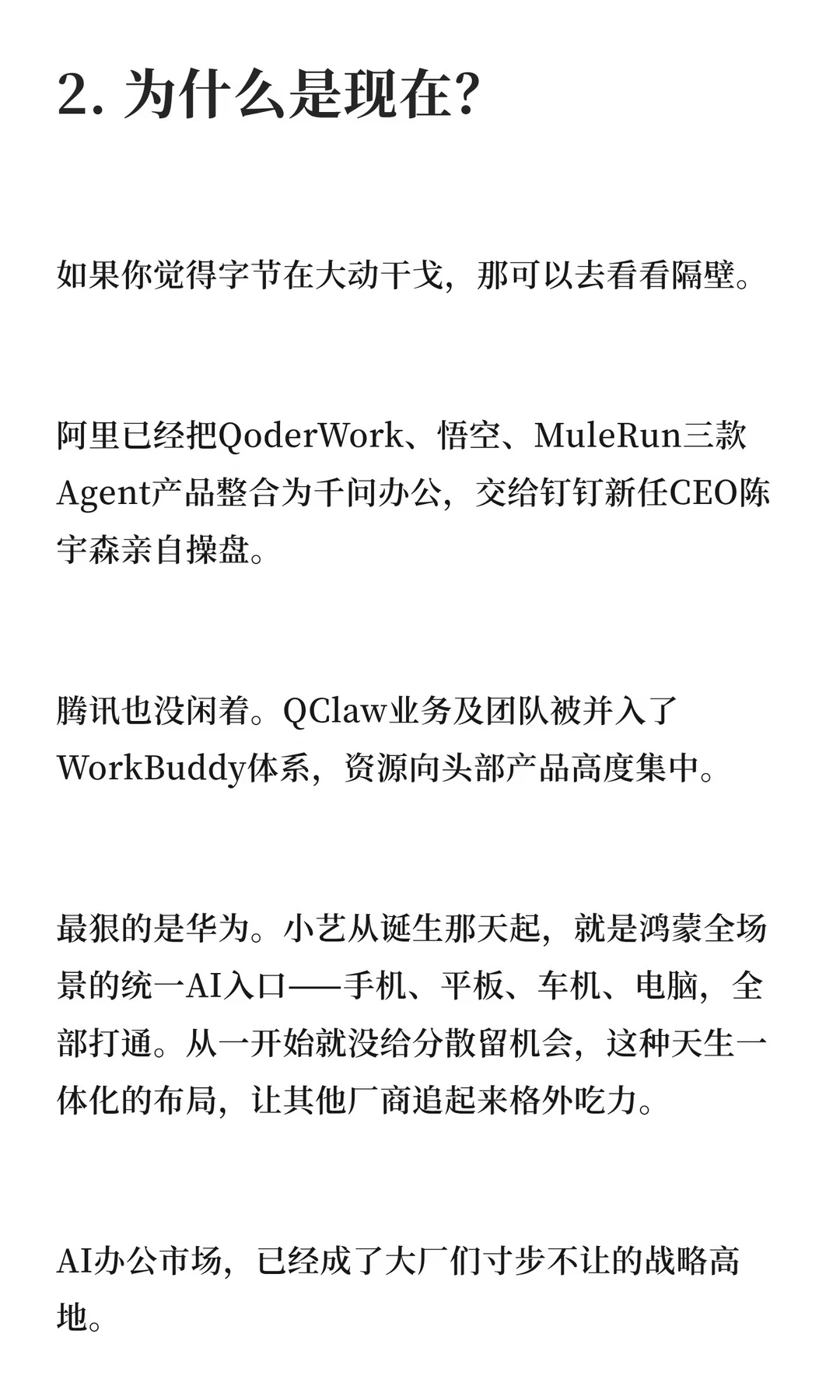 2. 为什么是现在?

如果你觉得字节在大动干戈，那可以去看看隔壁。

阿里已经把QoderWork、悟空、MuleRun三款Agent产品整合为千问办公，交给钉钉新任CEO陈宇森亲自操盘。

腾讯也没闲着。QClaw业务及团队被并入了WorkBuddy体系，资源向头部产品高度集中。

最狠的是华为。小艺从诞生那天起，就是鸿蒙全场景的统一AI入口——手机、平板、车机、电脑，全部打通。从一开始就没给分散留机会，这种天生一体化的布局，让其他厂商追起来格外吃力。

AI办公市场，已经成了大厂们寸步不让的战略高地。